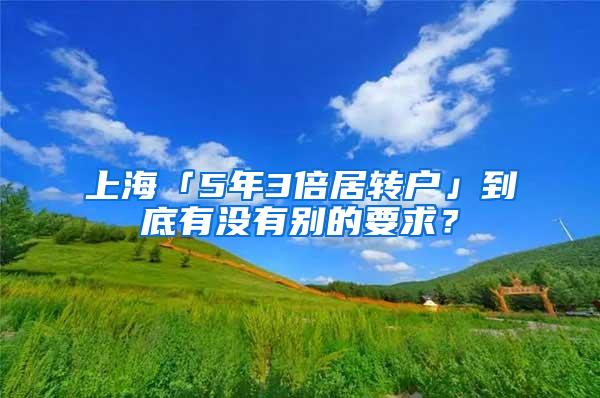 上海「5年3倍居转户」到底有没有别的要求？